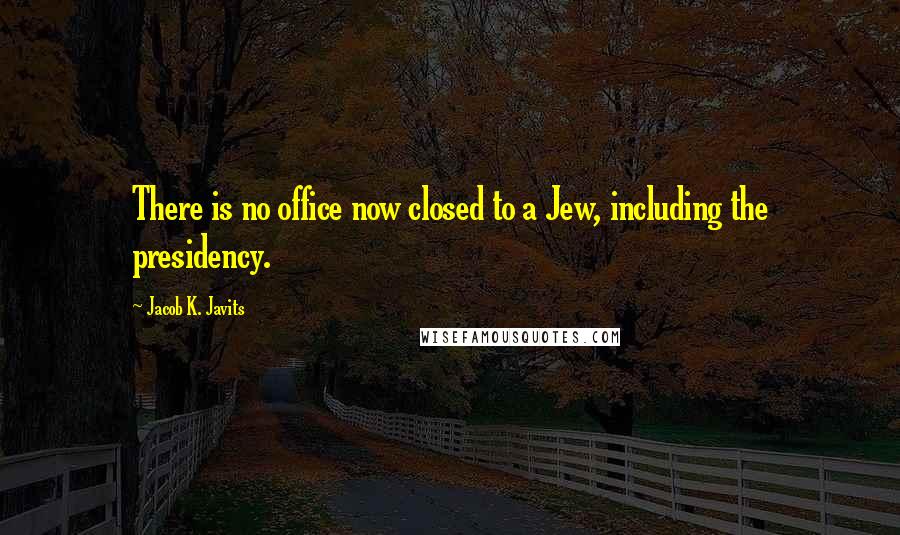 There is no office now closed to a Jew, including the presidency.

~ Jacob K. Javits

WISEFAMOUSQUOTES.COM